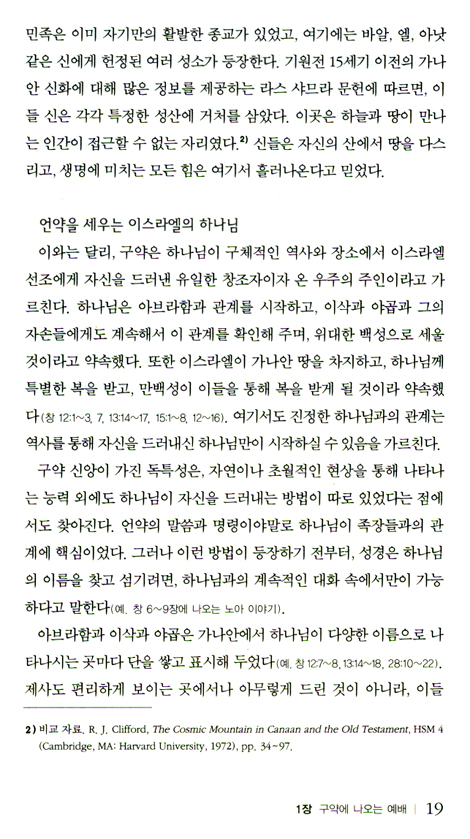 민족은 이미 자기만의 활발한 종교가 있었고, 여기에는 바알, 엘, 아낫 같은 신에게 헌정된 여러 성소가 등장한다. 기원전 15세기 이전의 가나안 신화에 대해 많은 정보를 제공하는 라스 샤므라 문헌에 따르면, 이들 신은 각각 특정한 성산에 거처를 삼았다. 이곳은 하늘과 땅이 만나는 인간이 접근할 수 없는 자리였다.$^{2)}$ 신들은 자신의 산에서 땅을 다스리고, 생명에 미치는 모든 힘은 여기서 흘러나온다고 믿었다.

언약을 세우는 이스라엘의 하나님

이와는 달리, 구약은 하나님이 구체적인 역사와 장소에서 이스라엘 선조에게 자신을 드러낸 유일한 창조자이자 온 우주의 주인이라고 가르친다. 하나님은 아브라함과 관계를 시작하고, 이삭과 야곱과 그의 자손들에게도 계속해서 이 관계를 확인해 주며, 위대한 백성으로 세울 것이라고 약속했다. 또한 이스라엘이 가나안 땅을 차지하고, 하나님께 특별한 복을 받고, 만백성이 이들을 통해 복을 받게 될 것이라 약속했다(창 12:1~3, 7, 13:14~17, 15:1~8, 12~16). 여기서도 진정한 하나님과의 관계는 역사를 통해 자신을 드러내신 하나님만이 시작하실 수 있음을 가르친다.

구약 신앙이 가진 독특성은, 자연이나 초월적인 현상을 통해 나타나는 능력 외에도 하나님이 자신을 드러내는 방법이 따로 있었다는 점에서도 찾아진다. 언약의 말씀과 명령이야말로 하나님이 족장들과의 관계에 핵심이었다. 그러나 이런 방법이 등장하기 전부터, 성경은 하나님의 이름을 찾고 섬기려면, 하나님과의 계속적인 대화 속에서만이 가능하다고 말한다(예. 창 6~9장에 나오는 노아 이야기).

아브라함과 이삭과 야곱은 가나안에서 하나님이 다양한 이름으로 나타나시는 곳마다 단을 쌓고 표시해 두었다(예. 창 12:7~8, 13:14~18, 28:10~22). 제사도 편리하게 보이는 곳에서나 아무렇게 드린 것이 아니라, 이들

2) 비교 자료. R. J. Clifford, The Cosmic Mountain in Canaan and the Old Testament, HSM 4 (Cambridge, MA: Harvard University, 1972), pp. 34~97.

1장 구약에 나오는 예배 | 19